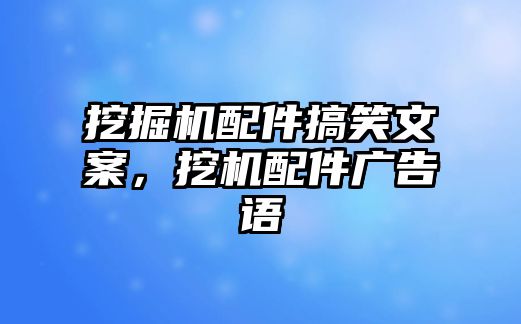 挖掘机配件搞笑文案，挖机配件广告语